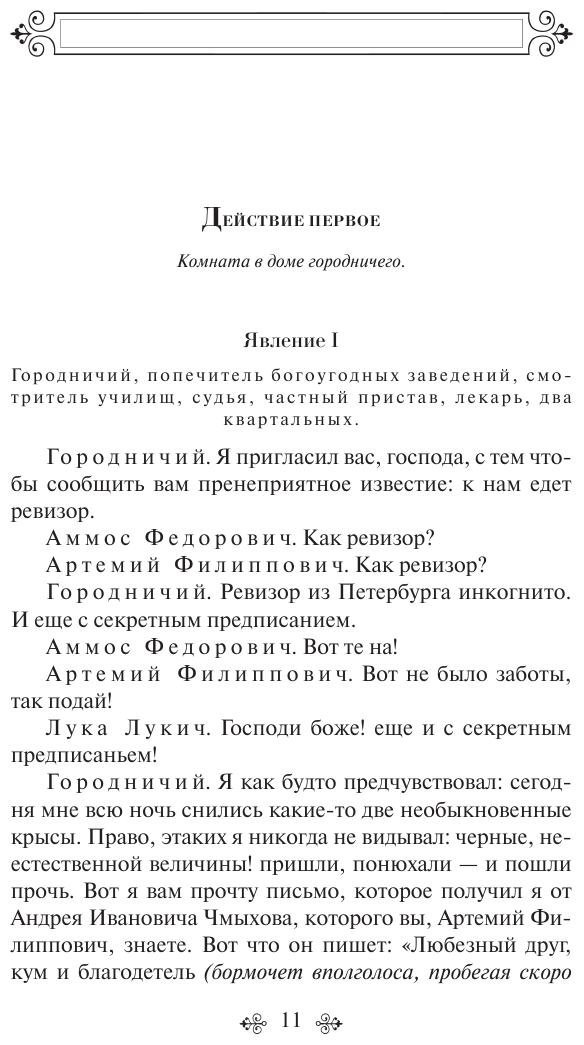 Действие первое

Комната в доме городничего.

Явление I

Городничий, попечитель богоугодных заведений, смотритель училищ, судья, частный пристав, лекарь, два квартальных.

Городничий. Я пригласил вас, господа, с тем чтобы сообщить вам пренеприятное известие: к нам едет ревизор.

Аммос Федорович. Как ревизор?

Артемий Филиппович. Как ревизор?

Городничий. Ревизор из Петербурга инкогнито. И еще с секретным предписанием.

Аммос Федорович. Вот те на!

Артемий Филиппович. Вот не было заботы, так подай!

Лука Лукич. Господи боже! еще и с секретным предписаньем!

Городничий. Я как будто предчувствовал: сегодня мне всю ночь снились какие-то две необыкновенные крысы. Право, этаких я никогда не видывал: черные, неестественной величины! пришли, понюхали — и пошли прочь. Вот я вам прочту письмо, которое получил я от Андрея Ивановича Чмыхова, которого вы, Артемий Филиппович, знаете. Вот что он пишет: «Любезный друг, кум и благодетель (бормочет вполголоса, пробегая скоро

11